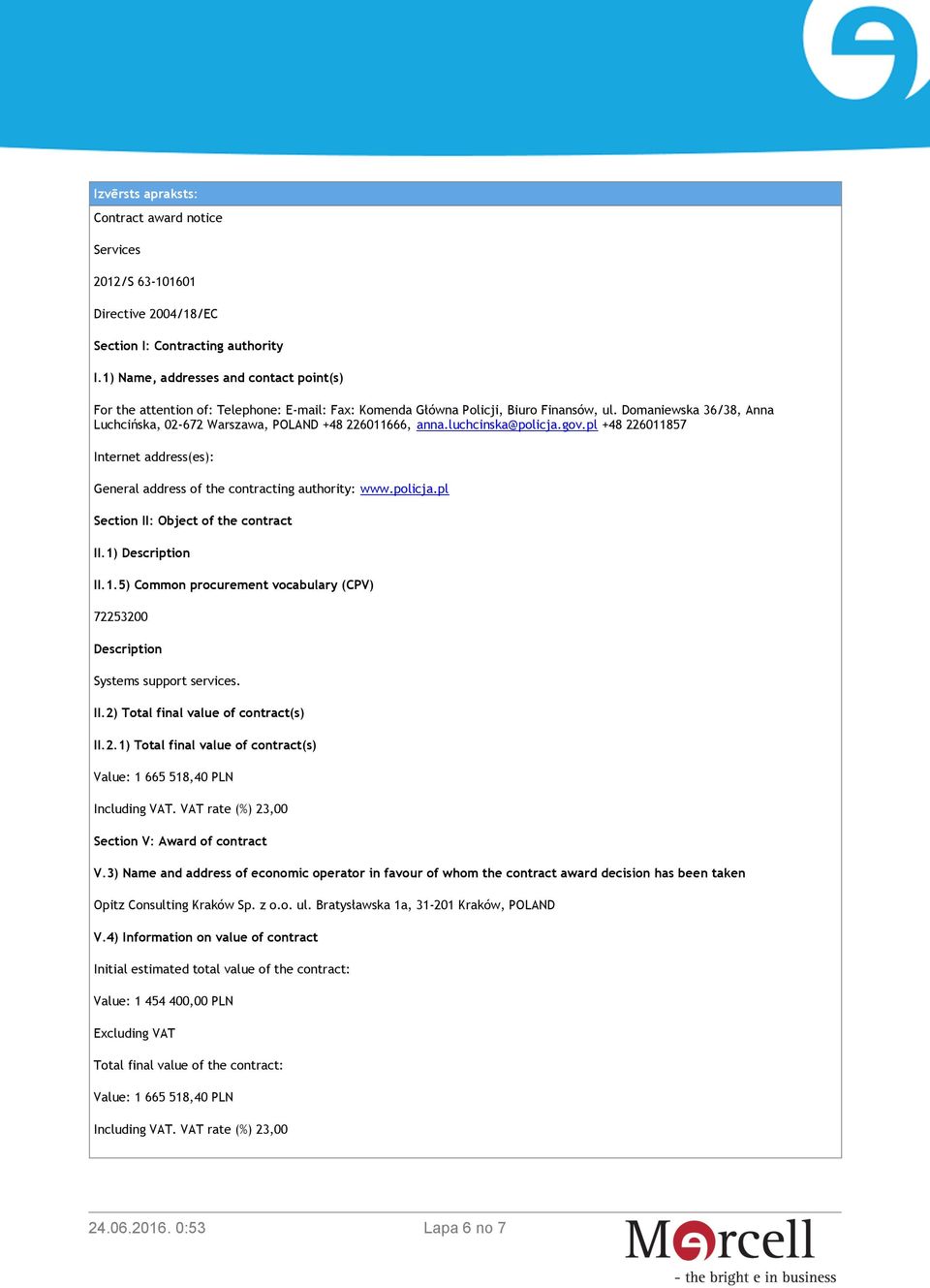 Izvērsts apraksts:

Contract award notice

Services

2012/S 63-101601

Directive 2004/18/EC

Section I: Contracting authority

I.1) Name, addresses and contact point(s)

For the attention of: Telephone: E-mail: Fax: Komenda Główna Policji, Biuro Finansów, ul. Domaniewska 36/38, Anna Luchcińska, 02-672 Warszawa, POLAND +48 226011666, anna.luchcinska@policja.gov.pl +48 226011857

Internet address(es):

General address of the contracting authority: www.policja.pl

Section II: Object of the contract

II.1) Description

II.1.5) Common procurement vocabulary (CPV)

72253200

Description

Systems support services.

II.2) Total final value of contract(s)

II.2.1) Total final value of contract(s)

Value: 1 665 518,40 PLN

Including VAT. VAT rate (%) 23,00

Section V: Award of contract

V.3) Name and address of economic operator in favour of whom the contract award decision has been taken

Opitz Consulting Kraków Sp. z o.o. ul. Bratysławska 1a, 31-201 Kraków, POLAND

V.4) Information on value of contract

Initial estimated total value of the contract:

Value: 1 454 400,00 PLN

Excluding VAT

Total final value of the contract:

Value: 1 665 518,40 PLN

Including VAT. VAT rate (%) 23,00

24.06.2016. 0:53

Lapa 6 no 7

Mercell
- the bright e in business